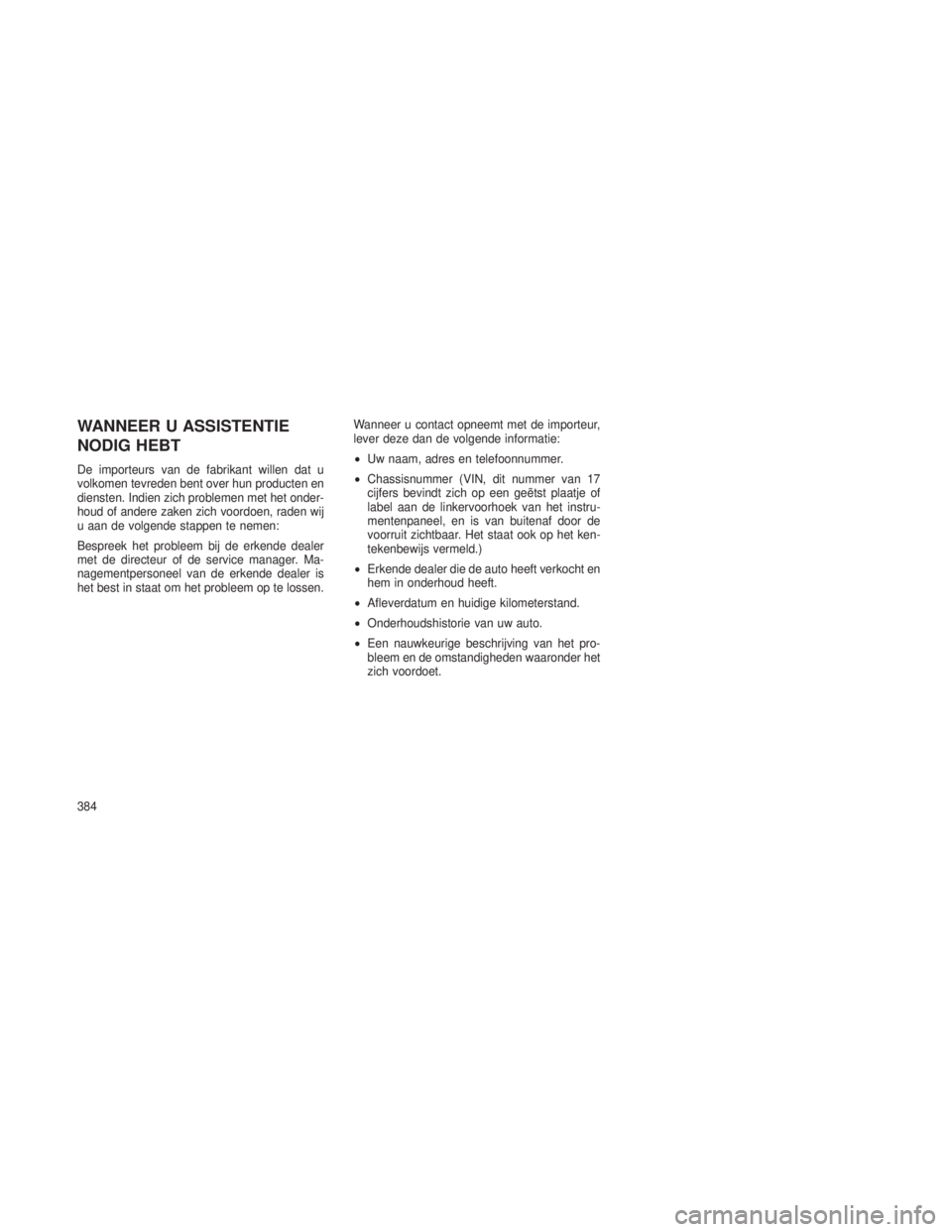 WANNEER U ASSISTENTIE NODIG HEBT

De importeurs van de fabrikant willen dat u volkomen tevreden bent over hun producten en diensten. Indien zich problemen met het onderhoud of andere zaken zich voordoen, raden wij u aan de volgende stappen te nemen:

Bespreek het probleem bij de erkende dealer met de directeur of de service manager. Managementpersoneel van de erkende dealer is het best in staat om het probleem op te lossen.

Wanneer u contact opneemt met de importeur, lever deze dan de volgende informatie:

• Uw naam, adres en telefoonnummer.

• Chassisnummer (VIN, dit nummer van 17 cijfers bevindt zich op een geëtst plaatje of label aan de linkervoorhoek van het instrumentenpaneel, en is van buitenaf door de voorruit zichtbaar. Het staat ook op het kentekenbewijs vermeld.)

• Erkende dealer die de auto heeft verkocht en hem in onderhoud heeft.

• Afleverdatum en huidige kilometerstand.

• Onderhoudshistorie van uw auto.

• Een nauwkeurige beschrijving van het probleem en de omstandigheden waaronder het zich voordoet.

384

carmanualsonline.info